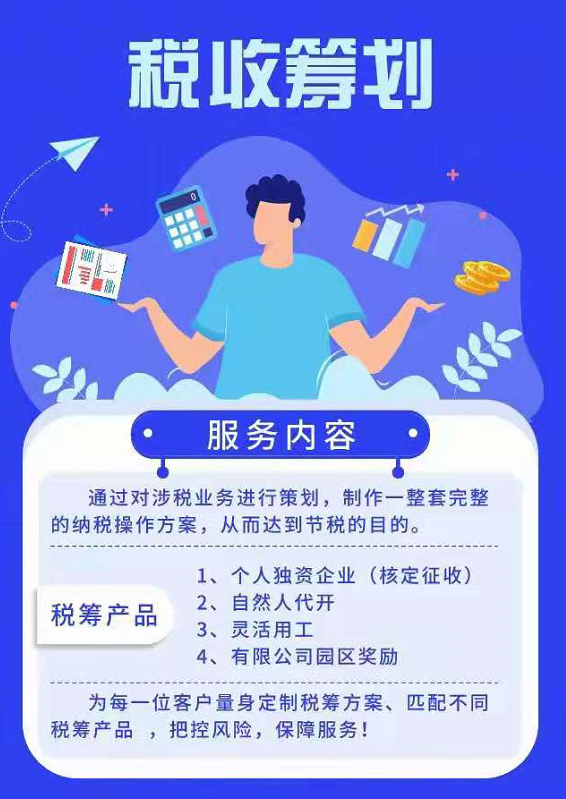 税收筹划

服务内容

通过对涉税业务进行策划，制作一整套完整的纳税操作方案，从而达到节税的目的。

税筹产品

1、个人独资企业（核定征收）
2、自然人代开
3、灵活用工
4、有限公司园区奖励

为每一位客户量身定制税筹方案、匹配不同税筹产品 ，把控风险，保障服务！